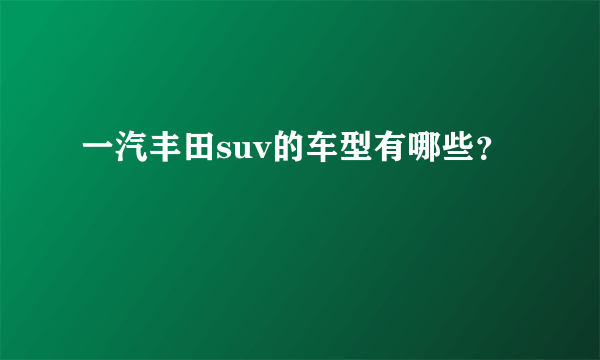 一汽丰田suv的车型有哪些？